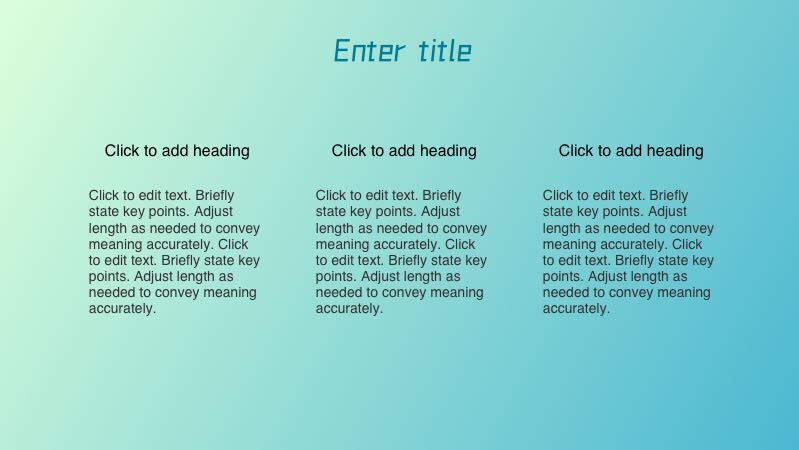 Enter title

Click to add heading

Click to edit text. Briefly state key points. Adjust length as needed to convey meaning accurately. Click to edit text. Briefly state key points. Adjust length as needed to convey meaning accurately.

Click to add heading

Click to edit text. Briefly state key points. Adjust length as needed to convey meaning accurately. Click to edit text. Briefly state key points. Adjust length as needed to convey meaning accurately.

Click to add heading

Click to edit text. Briefly state key points. Adjust length as needed to convey meaning accurately. Click to edit text. Briefly state key points. Adjust length as needed to convey meaning accurately.